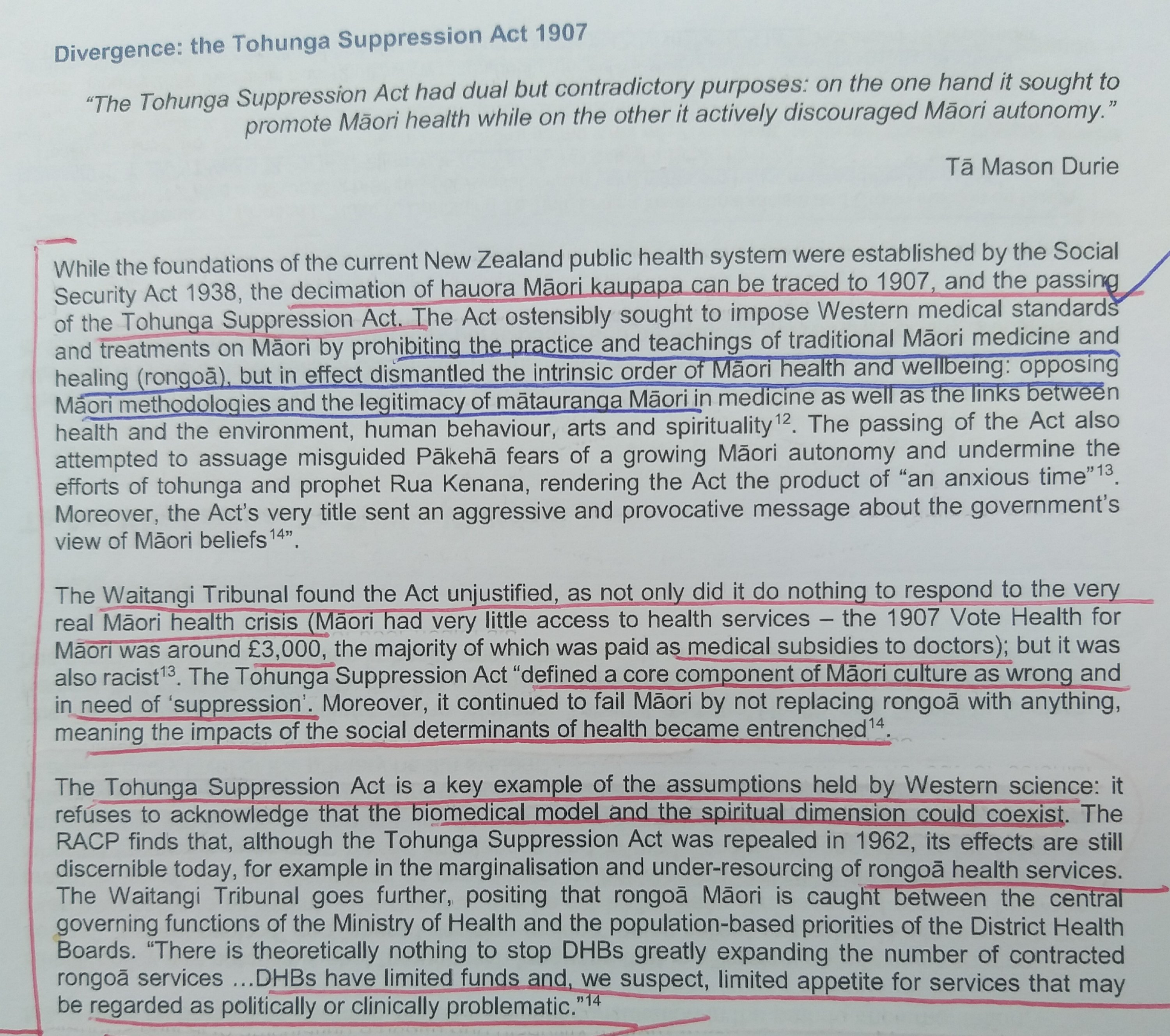 Divergence: the Tohunga Suppression Act 1907

"The Tohunga Suppression Act had dual but contradictory purposes: on the one hand it sought to promote Māori health while on the other it actively discouraged Māori autonomy."

Tā Mason Durie

While the foundations of the current New Zealand public health system were established by the Social Security Act 1938, the decimation of hauora Māori kaupapa can be traced to 1907, and the passing of the Tohunga Suppression Act. The Act ostensibly sought to impose Western medical standards and treatments on Māori by prohibiting the practice and teachings of traditional Māori medicine and healing (rongoā), but in effect dismantled the intrinsic order of Māori health and wellbeing: opposing Māori methodologies and the legitimacy of mātauranga Māori in medicine as well as the links between health and the environment, human behaviour, arts and spirituality$^{12}$. The passing of the Act also attempted to assuage misguided Pākehā fears of a growing Māori autonomy and undermine the efforts of tohunga and prophet Rua Kenana, rendering the Act the product of "an anxious time"$^{13}$. Moreover, the Act's very title sent an aggressive and provocative message about the government's view of Māori beliefs$^{14}$".

The Waitangi Tribunal found the Act unjustified, as not only did it do nothing to respond to the very real Māori health crisis (Māori had very little access to health services – the 1907 Vote Health for Māori was around £3,000, the majority of which was paid as medical subsidies to doctors); but it was also racist$^{13}$. The Tohunga Suppression Act "defined a core component of Māori culture as wrong and in need of 'suppression'. Moreover, it continued to fail Māori by not replacing rongoā with anything, meaning the impacts of the social determinants of health became entrenched$^{14}$.

The Tohunga Suppression Act is a key example of the assumptions held by Western science: it refuses to acknowledge that the biomedical model and the spiritual dimension could coexist. The RACP finds that, although the Tohunga Suppression Act was repealed in 1962, its effects are still discernible today, for example in the marginalisation and under-resourcing of rongoā health services. The Waitangi Tribunal goes further, positing that rongoā Māori is caught between the central governing functions of the Ministry of Health and the population-based priorities of the District Health Boards. "There is theoretically nothing to stop DHBs greatly expanding the number of contracted rongoā services ...DHBs have limited funds and, we suspect, limited appetite for services that may be regarded as politically or clinically problematic."$^{14}$